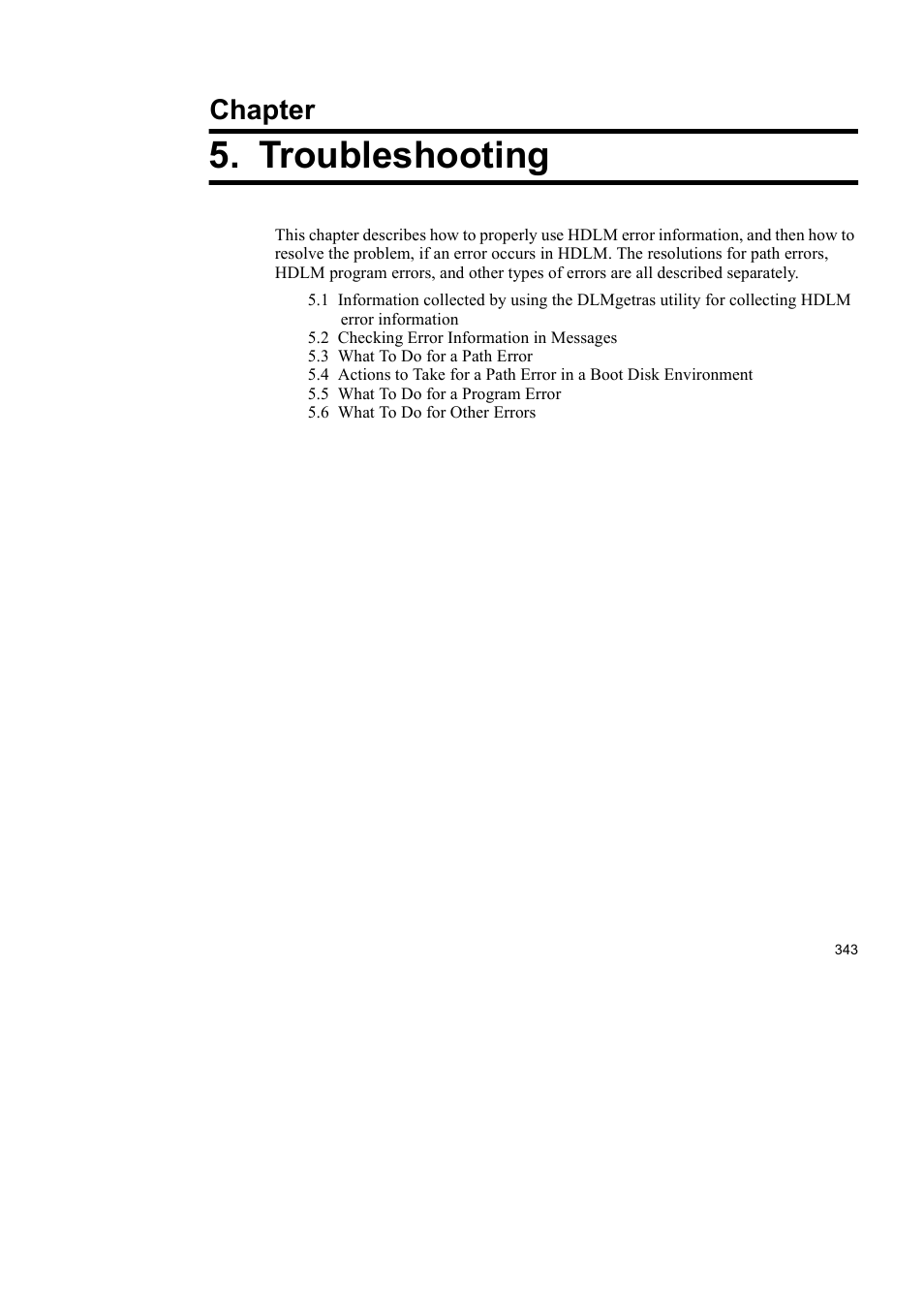 Chapter

5. Troubleshooting

This chapter describes how to properly use HDLM error information, and then how to resolve the problem, if an error occurs in HDLM. The resolutions for path errors, HDLM program errors, and other types of errors are all described separately.

5.1 Information collected by using the DLMgetras utility for collecting HDLM error information
5.2 Checking Error Information in Messages
5.3 What To Do for a Path Error
5.4 Actions to Take for a Path Error in a Boot Disk Environment
5.5 What To Do for a Program Error
5.6 What To Do for Other Errors

343